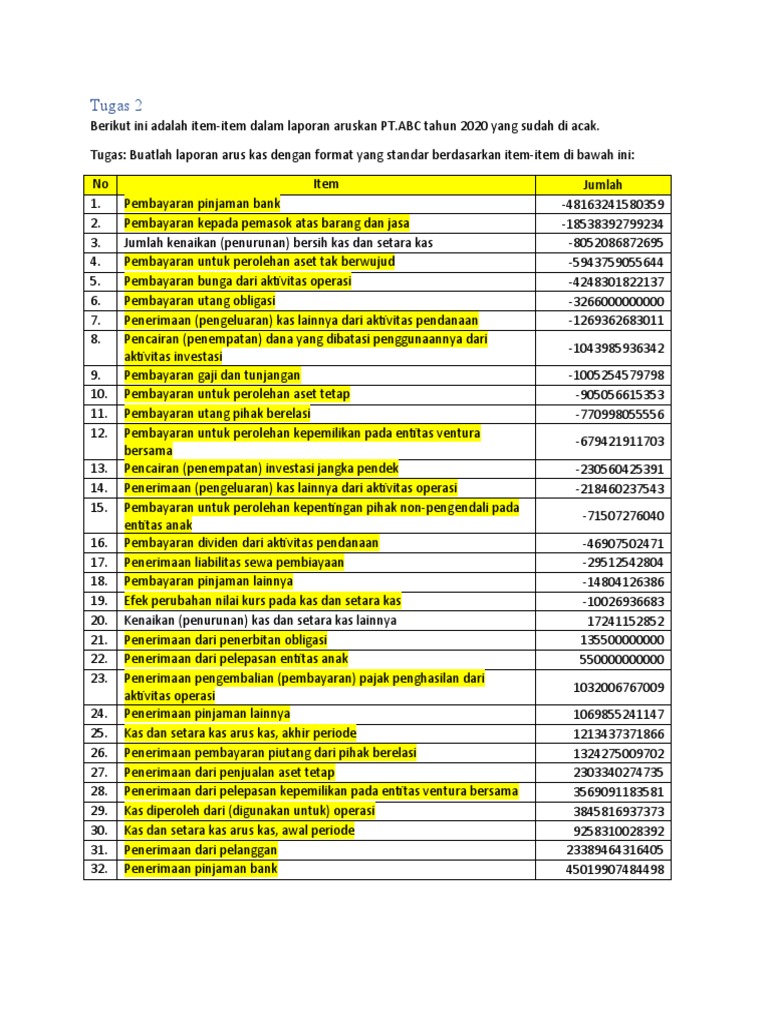 Tugas 2

Berikut ini adalah item-item dalam laporan aruskan PT.ABC tahun 2020 yang sudah di acak.

Tugas: Buatlah laporan arus kas dengan format yang standar berdasarkan item-item di bawah ini:

| No | Item | Jumlah |
|---|---|---|
| 1. | Pembayaran pinjaman bank | -48163241580359 |
| 2. | Pembayaran kepada pemasok atas barang dan jasa | -18538392799234 |
| 3. | Jumlah kenaikan (penurunan) bersih kas dan setara kas | -8052086872695 |
| 4. | Pembayaran untuk perolehan aset tak berwujud | -5943759055644 |
| 5. | Pembayaran bunga dari aktivitas operasi | -4248301822137 |
| 6. | Pembayaran utang obligasi | -3266000000000 |
| 7. | Penerimaan (pengeluaran) kas lainnya dari aktivitas pendanaan | -1269362683011 |
| 8. | Pencairan (penempatan) dana yang dibatasi penggunaannya dari aktivitas investasi | -1043985936342 |
| 9. | Pembayaran gaji dan tunjangan | -1005254579798 |
| 10. | Pembayaran untuk perolehan aset tetap | -905056615353 |
| 11. | Pembayaran utang pihak berelasi | -770998055556 |
| 12. | Pembayaran untuk perolehan kepemilikan pada entitas ventura bersama | -679421911703 |
| 13. | Pencairan (penempatan) investasi jangka pendek | -230560425391 |
| 14. | Penerimaan (pengeluaran) kas lainnya dari aktivitas operasi | -218460237543 |
| 15. | Pembayaran untuk perolehan kepentingan pihak non-pengendali pada entitas anak | -71507276040 |
| 16. | Pembayaran dividen dari aktivitas pendanaan | -46907502471 |
| 17. | Penerimaan liabilitas sewa pembiayaan | -29512542804 |
| 18. | Pembayaran pinjaman lainnya | -14804126386 |
| 19. | Efek perubahan nilai kurs pada kas dan setara kas | -10026936683 |
| 20. | Kenaikan (penurunan) kas dan setara kas lainnya | 17241152852 |
| 21. | Penerimaan dari penerbitan obligasi | 135500000000 |
| 22. | Penerimaan dari pelepasan entitas anak | 550000000000 |
| 23. | Penerimaan pengembalian (pembayaran) pajak penghasilan dari aktivitas operasi | 1032006767009 |
| 24. | Penerimaan pinjaman lainnya | 1069855241147 |
| 25. | Kas dan setara kas arus kas, akhir periode | 1213437371866 |
| 26. | Penerimaan pembayaran piutang dari pihak berelasi | 1324275009702 |
| 27. | Penerimaan dari penjualan aset tetap | 2303340274735 |
| 28. | Penerimaan dari pelepasan kepemilikan pada entitas ventura bersama | 3569091183581 |
| 29. | Kas diperoleh dari (digunakan untuk) operasi | 3845816937373 |
| 30. | Kas dan setara kas arus kas, awal periode | 9258310028392 |
| 31. | Penerimaan dari pelanggan | 23389464316405 |
| 32. | Penerimaan pinjaman bank | 45019907484498 |